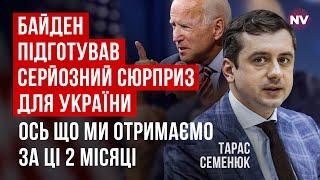 БАЙДЕН ПІДГОТУВАВ СЕРЙОЗНИЙ СЮРПРИЗ ДЛЯ УКРАЇНИ

ОСЬ ЩО МИ ОТРИМАЄМО ЗА ЦІ 2 МІСЯЦІ

NV

ТАРАС СЕМЕНЮК